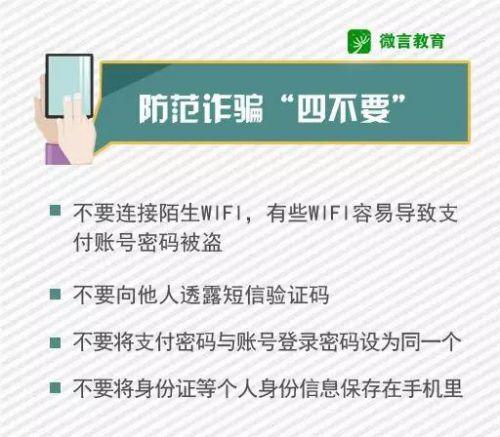 微言教育

防范诈骗“四不要”

■ 不要连接陌生WIFI，有些WIFI容易导致支付账号密码被盗

■ 不要向他人透露短信验证码

■ 不要将支付密码与账号登录密码设为同一个

■ 不要将身份证等个人身份信息保存在手机里